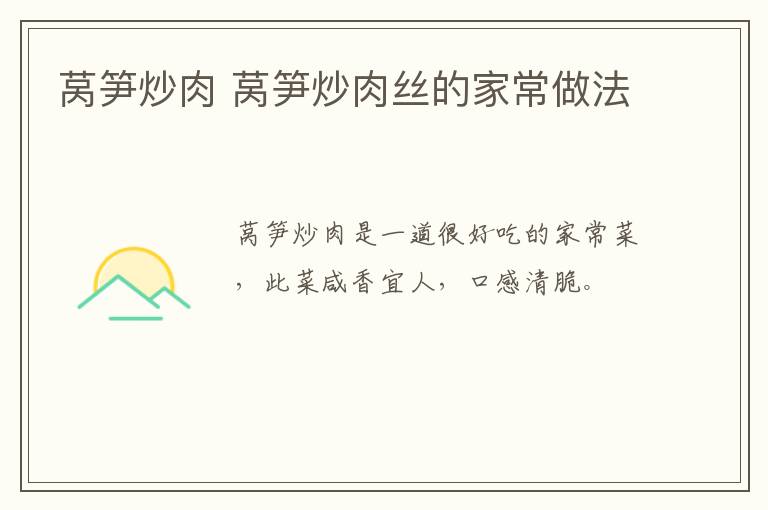 莴笋炒肉 莴笋炒肉丝的家常做法

莴笋炒肉是一道很好吃的家常菜，此菜咸香宜人，口感清脆。